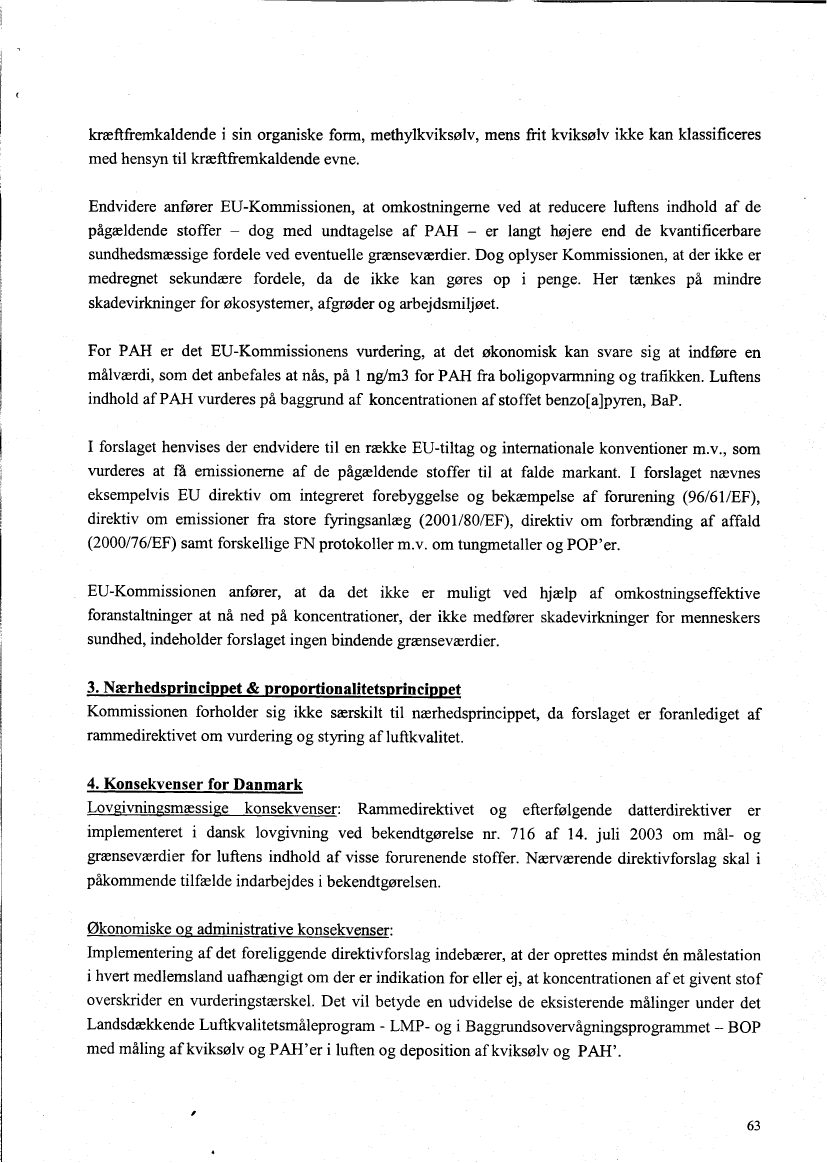 kræftfremkaldende i sin organiske form, methylkviksølv, mens frit kviksølv ikke kan klassificeres med hensyn til kræftfremkaldende evne.

Endvidere anfører EU-Kommissionen, at omkostningerne ved at reducere luftens indhold af de pågældende stoffer – dog med undtagelse af PAH – er langt højere end de kvantificerbare sundhedsmæssige fordele ved eventuelle grænseværdier. Dog oplyser Kommissionen, at der ikke er medregnet sekundære fordele, da de ikke kan gøres op i penge. Her tænkes på mindre skadevirkninger for økosystemer, afgrøder og arbejdsmiljøet.

For PAH er det EU-Kommissionens vurdering, at det økonomisk kan svare sig at indføre en målværdi, som det anbefales at nås, på 1 ng/m3 for PAH fra boligopvarmning og trafikken. Luftens indhold af PAH vurderes på baggrund af koncentrationen af stoffet benzo[a]pyren, BaP.

I forslaget henvises der endvidere til en række EU-tiltag og internationale konventioner m.v., som vurderes at få emissionerne af de pågældende stoffer til at falde markant. I forslaget nævnes eksempelvis EU direktiv om integreret forebyggelse og bekæmpelse af forurening (96/61/EF), direktiv om emissioner fra store fyringsanlæg (2001/80/EF), direktiv om forbrænding af affald (2000/76/EF) samt forskellige FN protokoller m.v. om tungmetaller og POP'er.

EU-Kommissionen anfører, at da det ikke er muligt ved hjælp af omkostningseffektive foranstaltninger at nå ned på koncentrationer, der ikke medfører skadevirkninger for menneskers sundhed, indeholder forslaget ingen bindende grænseværdier.

3. Nærhedsprincippet & proportionalitetsprincippet
Kommissionen forholder sig ikke særskilt til nærhedsprincippet, da forslaget er foranlediget af rammedirektivet om vurdering og styring af luftkvalitet.

4. Konsekvenser for Danmark
Lovgivningsmæssige konsekvenser: Rammedirektivet og efterfølgende datterdirektiver er implementeret i dansk lovgivning ved bekendtgørelse nr. 716 af 14. juli 2003 om mål- og grænseværdier for luftens indhold af visse forurenende stoffer. Nærværende direktivforslag skal i påkommende tilfælde indarbejdes i bekendtgørelsen.

Økonomiske og administrative konsekvenser:
Implementering af det foreliggende direktivforslag indebærer, at der oprettes mindst én målestation i hvert medlemsland uafhængigt om der er indikation for eller ej, at koncentrationen af et givent stof overskrider en vurderingstærskel. Det vil betyde en udvidelse de eksisterende målinger under det Landsdækkende Luftkvalitetsmåleprogram - LMP- og i Baggrundsovervågningsprogrammet – BOP med måling af kviksølv og PAH'er i luften og deposition af kviksølv og PAH'.

63